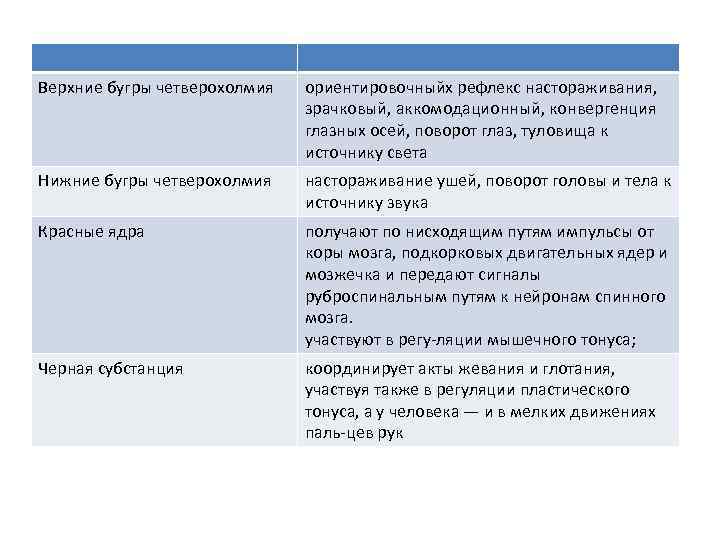 |  |  |
|---|---|
| Верхние бугры четверохолмия | ориентировочныйх рефлекс настораживания, зрачковый, аккомодационный, конвергенция глазных осей, поворот глаз, туловища к источнику света |
| Нижние бугры четверохолмия | настораживание ушей, поворот головы и тела к источнику звука |
| Красные ядра | получают по нисходящим путям импульсы от коры мозга, подкорковых двигательных ядер и мозжечка и передают сигналы руброспинальным путям к нейронам спинного мозга. участвуют в регу-ляции мышечного тонуса; |
| Черная субстанция | координирует акты жевания и глотания, участвуя также в регуляции пластического тонуса, а у человека — и в мелких движениях паль-цев рук |